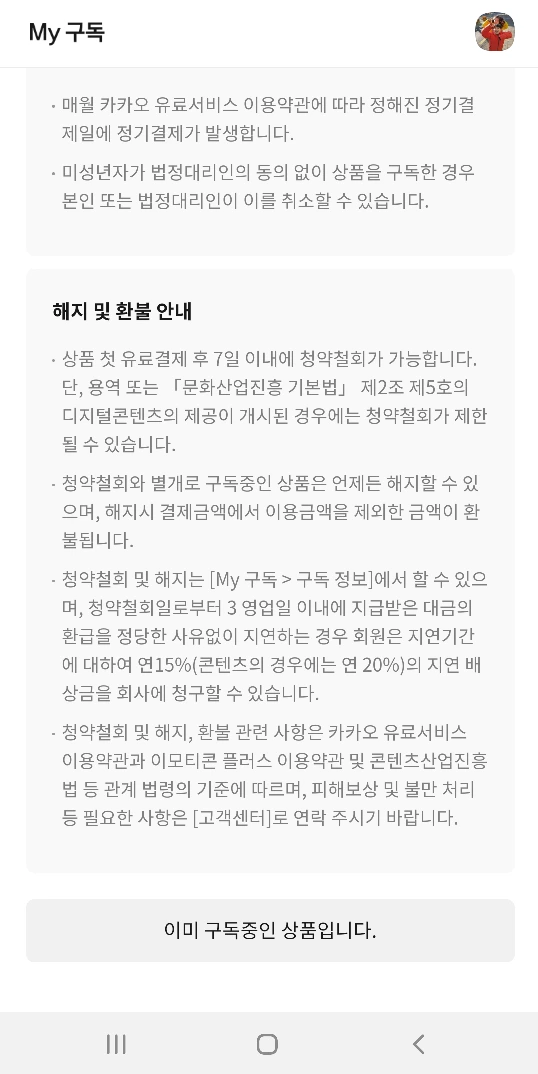 My 구독

· 매월 카카오 유료서비스 이용약관에 따라 정해진 정기결제일에 정기결제가 발생합니다.

· 미성년자가 법정대리인의 동의 없이 상품을 구독한 경우 본인 또는 법정대리인이 이를 취소할 수 있습니다.

해지 및 환불 안내

· 상품 첫 유료결제 후 7일 이내에 청약철회가 가능합니다. 단, 용역 또는 「문화산업진흥 기본법」 제2조 제5호의 디지털콘텐츠의 제공이 개시된 경우에는 청약철회가 제한될 수 있습니다.

· 청약철회와 별개로 구독중인 상품은 언제든 해지할 수 있으며, 해지시 결제금액에서 이용금액을 제외한 금액이 환불됩니다.

· 청약철회 및 해지는 [My 구독 > 구독 정보]에서 할 수 있으며, 청약철회일로부터 3 영업일 이내에 지급받은 대금의 환급을 정당한 사유없이 지연하는 경우 회원은 지연기간에 대하여 연15%(콘텐츠의 경우에는 연 20%)의 지연 배상금을 회사에 청구할 수 있습니다.

· 청약철회 및 해지, 환불 관련 사항은 카카오 유료서비스 이용약관과 이모티콘 플러스 이용약관 및 콘텐츠산업진흥법 등 관계 법령의 기준에 따르며, 피해보상 및 불만 처리 등 필요한 사항은 [고객센터]로 연락 주시기 바랍니다.

이미 구독중인 상품입니다.